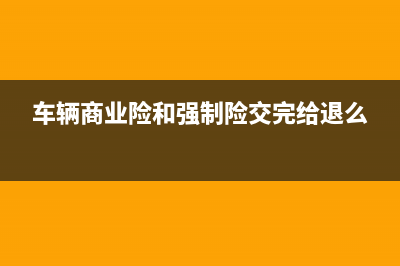 车辆商业险和强制险交完给退么